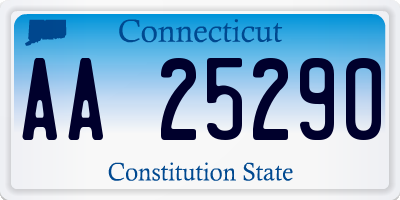 Connecticut

AA 25290

Constitution State